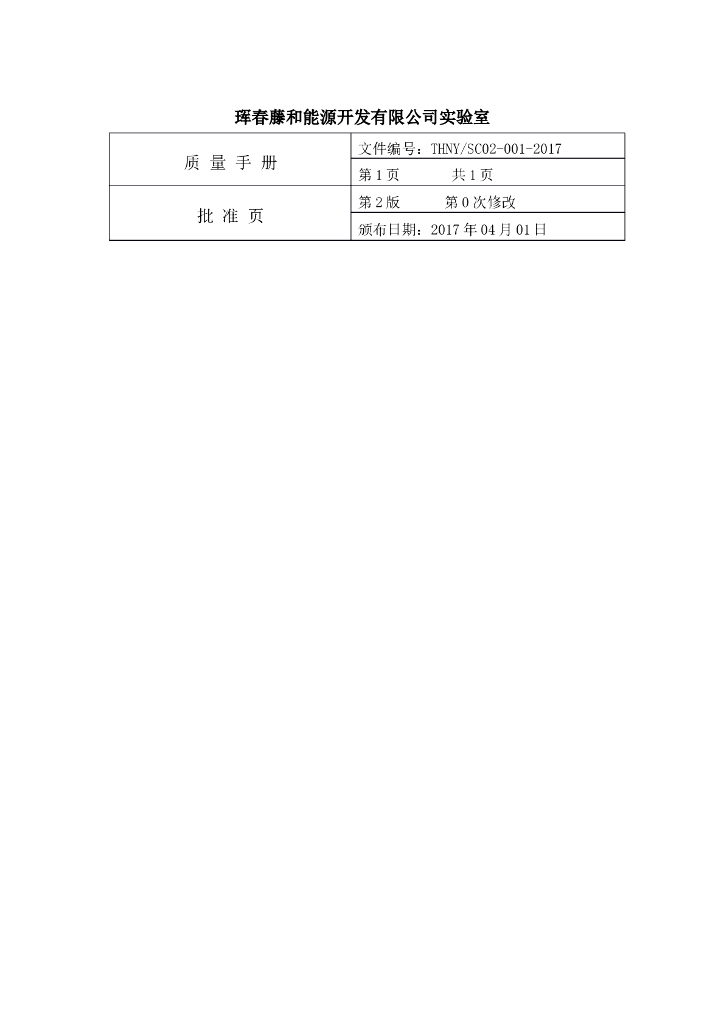 珲春藤和能源开发有限公司实验室

| 质 量 手 册 | 文件编号：THNY/SC02-001-2017 |
|---|---|
| | 第1页 共1页 |
| 批 准 页 | 第2版 第0次修改 |
| | 颁布日期：2017年04月01日 |